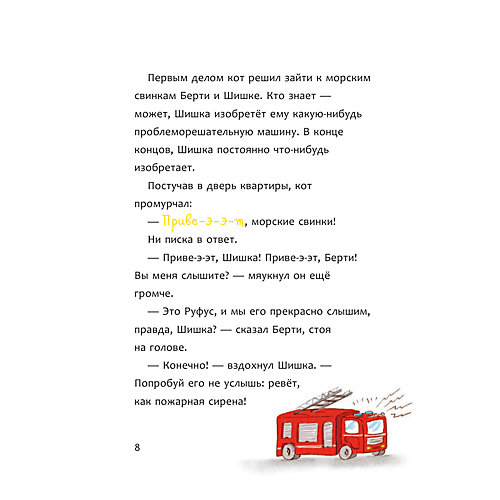 Первым делом кот решил зайти к морским свинкам Берти и Шишке. Кто знает — может, Шишка изобретёт ему какую-нибудь проблеморешательную машину. В конце концов, Шишка постоянно что-нибудь изобретает.

Постучав в дверь квартиры, кот промурчал:

— Приве-э-э-т, морские свинки!

Ни писка в ответ.

— Приве-э-эт, Шишка! Приве-э-эт, Берти! Вы меня слышите? — мяукнул он ещё громче.

— Это Руфус, и мы его прекрасно слышим, правда, Шишка? — сказал Берти, стоя на голове.

— Конечно! — вздохнул Шишка. — Попробуй его не услышь: ревёт, как пожарная сирена!

8